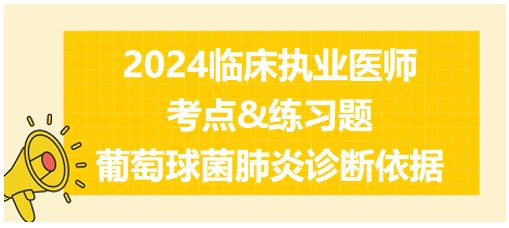 2024临床执业医师
考点&练习题
葡萄球菌肺炎诊断依据